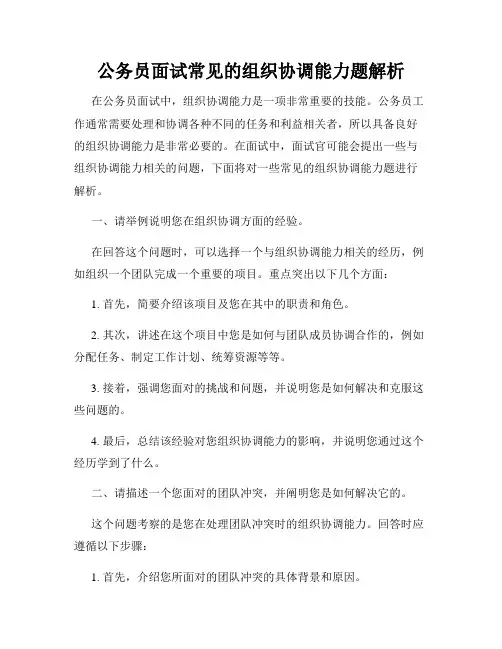 公务员面试常见的组织协调能力题解析

在公务员面试中，组织协调能力是一项非常重要的技能。公务员工作通常需要处理和协调各种不同的任务和利益相关者，所以具备良好的组织协调能力是非常必要的。在面试中，面试官可能会提出一些与组织协调能力相关的问题，下面将对一些常见的组织协调能力题进行解析。

一、请举例说明您在组织协调方面的经验。

在回答这个问题时，可以选择一个与组织协调能力相关的经历，例如组织一个团队完成一个重要的项目。重点突出以下几个方面：

1. 首先，简要介绍该项目及您在其中的职责和角色。

2. 其次，讲述在这个项目中您是如何与团队成员协调合作的，例如分配任务、制定工作计划、统筹资源等等。

3. 接着，强调您面对的挑战和问题，并说明您是如何解决和克服这些问题的。

4. 最后，总结该经验对您组织协调能力的影响，并说明您通过这个经历学到了什么。

二、请描述一个您面对的团队冲突，并阐明您是如何解决它的。

这个问题考察的是您在处理团队冲突时的组织协调能力。回答时应遵循以下步骤：

1. 首先，介绍您所面对的团队冲突的具体背景和原因。